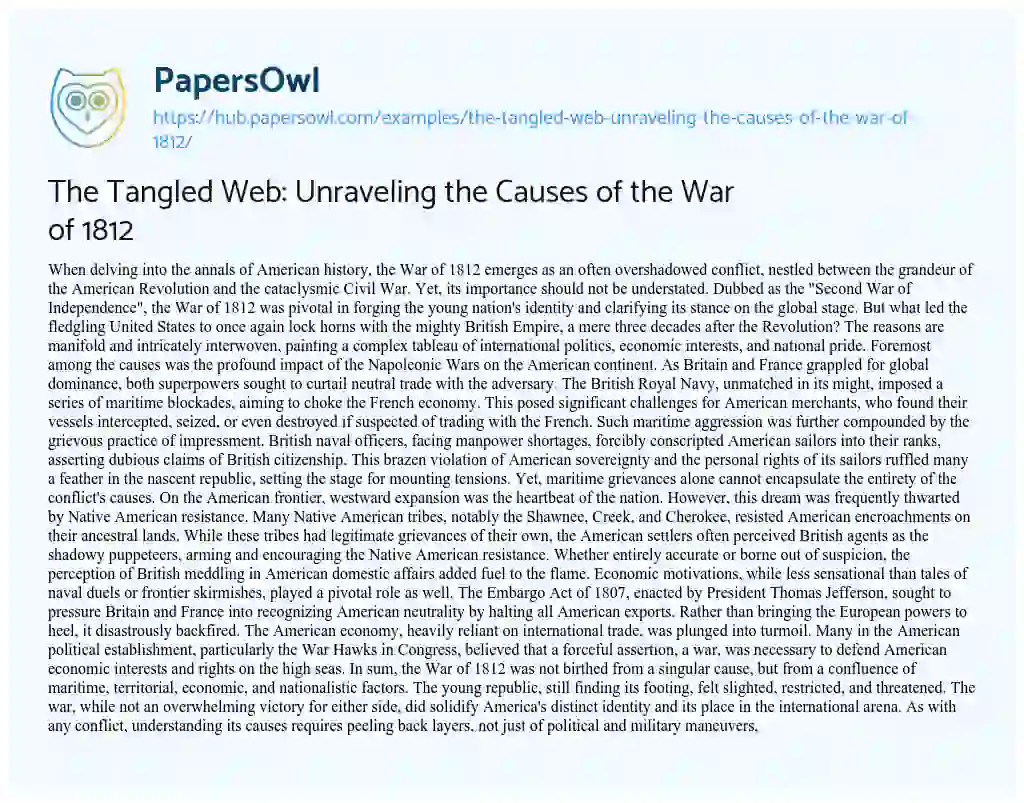 PapersOwl

https://hub.papersowl.com/examples/the-tangled-web-unraveling-the-causes-of-the-war-of-1812/

The Tangled Web: Unraveling the Causes of the War of 1812

When delving into the annals of American history, the War of 1812 emerges as an often overshadowed conflict, nestled between the grandeur of the American Revolution and the cataclysmic Civil War. Yet, its importance should not be understated. Dubbed as the "Second War of Independence", the War of 1812 was pivotal in forging the young nation's identity and clarifying its stance on the global stage. But what led the fledgling United States to once again lock horns with the mighty British Empire, a mere three decades after the Revolution? The reasons are manifold and intricately interwoven, painting a complex tableau of international politics, economic interests, and national pride. Foremost among the causes was the profound impact of the Napoleonic Wars on the American continent. As Britain and France grappled for global dominance, both superpowers sought to curtail neutral trade with the adversary. The British Royal Navy, unmatched in its might, imposed a series of maritime blockades, aiming to choke the French economy. This posed significant challenges for American merchants, who found their vessels intercepted, seized, or even destroyed if suspected of trading with the French. Such maritime aggression was further compounded by the grievous practice of impressment. British naval officers, facing manpower shortages, forcibly conscripted American sailors into their ranks, asserting dubious claims of British citizenship. This brazen violation of American sovereignty and the personal rights of its sailors ruffled many a feather in the nascent republic, setting the stage for mounting tensions. Yet, maritime grievances alone cannot encapsulate the entirety of the conflict's causes. On the American frontier, westward expansion was the heartbeat of the nation. However, this dream was frequently thwarted by Native American resistance. Many Native American tribes, notably the Shawnee, Creek, and Cherokee, resisted American encroachments on their ancestral lands. While these tribes had legitimate grievances of their own, the American settlers often perceived British agents as the shadowy puppeteers, arming and encouraging the Native American resistance. Whether entirely accurate or borne out of suspicion, the perception of British meddling in American domestic affairs added fuel to the flame. Economic motivations, while less sensational than tales of naval duels or frontier skirmishes, played a pivotal role as well. The Embargo Act of 1807, enacted by President Thomas Jefferson, sought to pressure Britain and France into recognizing American neutrality by halting all American exports. Rather than bringing the European powers to heel, it disastrously backfired. The American economy, heavily reliant on international trade, was plunged into turmoil. Many in the American political establishment, particularly the War Hawks in Congress, believed that a forceful assertion, a war, was necessary to defend American economic interests and rights on the high seas. In sum, the War of 1812 was not birthed from a singular cause, but from a confluence of maritime, territorial, economic, and nationalistic factors. The young republic, still finding its footing, felt slighted, restricted, and threatened. The war, while not an overwhelming victory for either side, did solidify America's distinct identity and its place in the international arena. As with any conflict, understanding its causes requires peeling back layers, not just of political and military maneuvers,